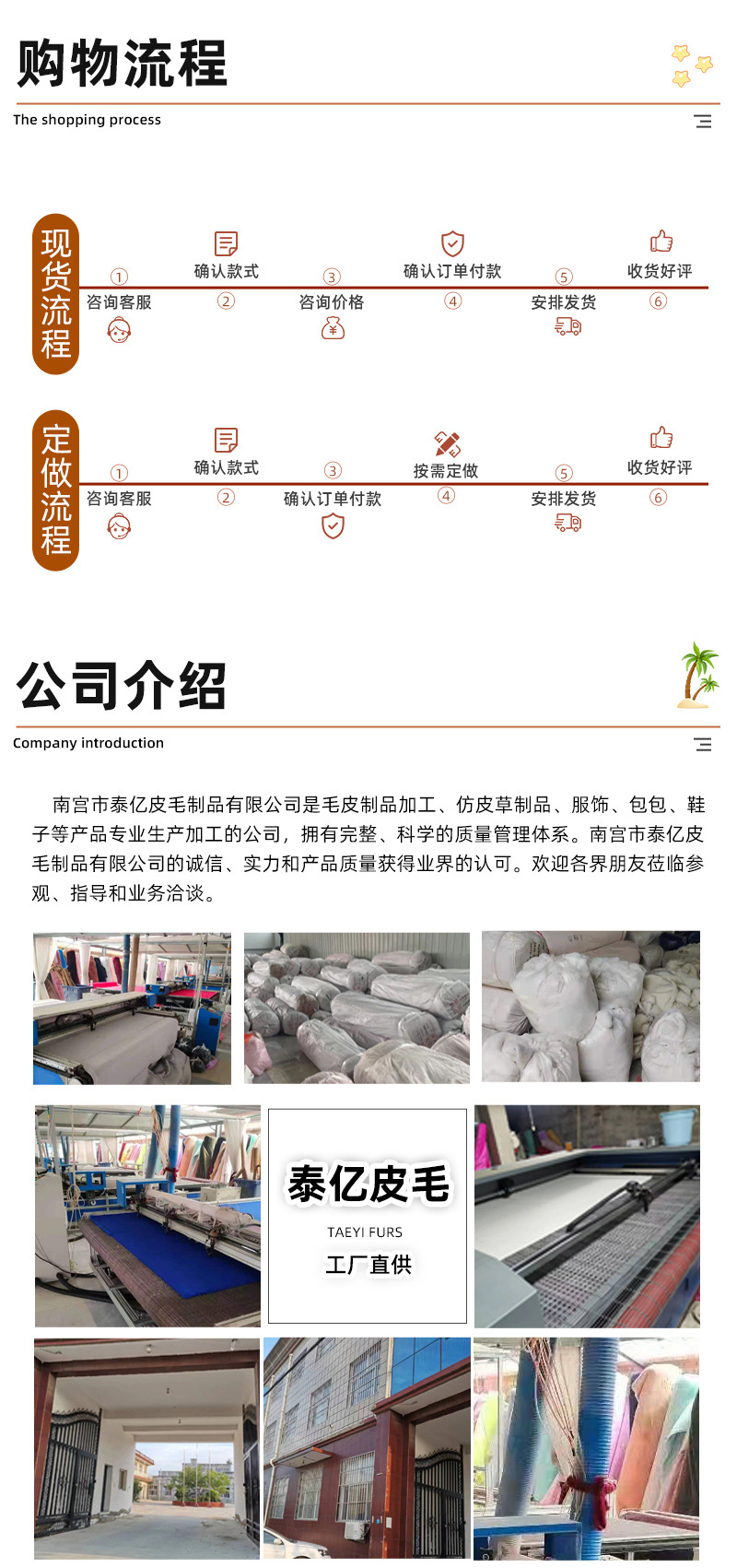 购物流程

The shopping process

现货流程

①
咨询客服

确认款式
②

③
咨询价格

确认订单付款
④

⑤
安排发货

收货好评
⑥

定做流程

①
咨询客服

确认款式
②

③
确认订单付款

按需定做
④

⑤
安排发货

收货好评
⑥

公司介绍

Company introduction

南宫市泰亿皮毛制品有限公司是毛皮制品加工、仿皮草制品、服饰、包包、鞋子等产品专业生产加工的公司，拥有完整、科学的质量管理体系。南宫市泰亿皮毛制品有限公司的诚信、实力和产品质量获得业界的认可。欢迎各界朋友莅临参观、指导和业务洽谈。

泰亿皮毛

TAEYI FURS

工厂直供